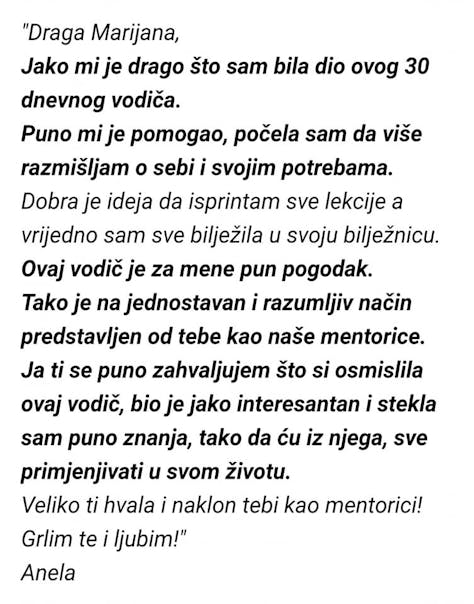 "Draga Marijana,
Jako mi je drago što sam bila dio ovog 30 dnevnog vodiča.
Puno mi je pomogao, počela sam da više razmišljam o sebi i svojim potrebama.
Dobra je ideja da isprintam sve lekcije a vrijedno sam sve bilježila u svoju bilježnicu.
Ovaj vodič je za mene pun pogodak.
Tako je na jednostavan i razumljiv način predstavljen od tebe kao naše mentorice.
Ja ti se puno zahvaljujem što si osmislila ovaj vodič, bio je jako interesantan i stekla sam puno znanja, tako da ću iz njega, sve primjenjivati u svom životu.
Veliko ti hvala i naklon tebi kao mentorici!
Grlim te i ljubim!"
Anela